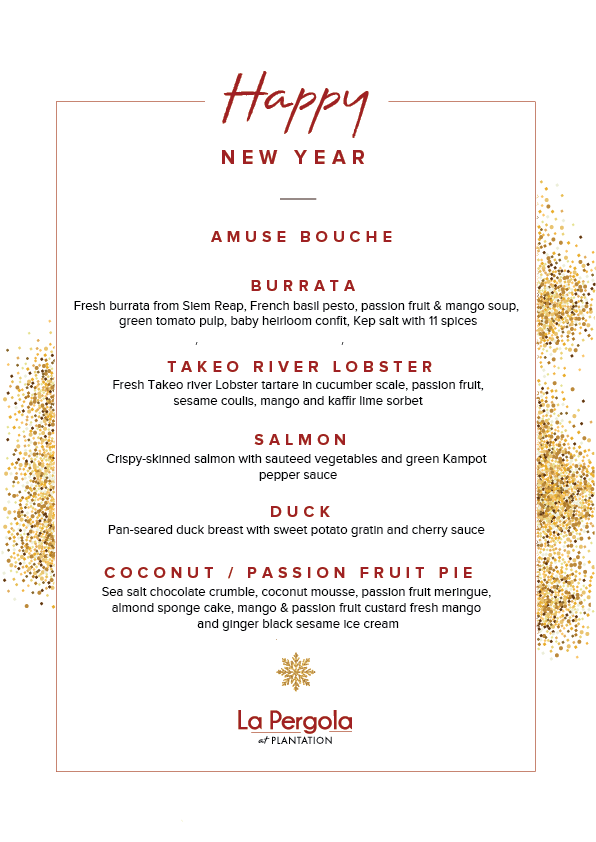 Happy

NEW YEAR

AMUSE BOUCHE

BURRATA

Fresh burrata from Siem Reap, French basil pesto, passion fruit & mango soup, green tomato pulp, baby heirloom confit, Kep salt with 11 spices

TAKEO RIVER LOBSTER

Fresh Takeo river Lobster tartare in cucumber scale, passion fruit, sesame coulis, mango and kaffir lime sorbet

SALMON

Crispy-skinned salmon with sauteed vegetables and green Kampot pepper sauce

DUCK

Pan-seared duck breast with sweet potato gratin and cherry sauce

COCONUT / PASSION FRUIT PIE

Sea salt chocolate crumble, coconut mousse, passion fruit meringue, almond sponge cake, mango & passion fruit custard fresh mango and ginger black sesame ice cream

La Pergola
at PLANTATION